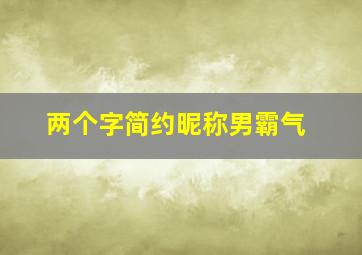 两个字简约昵称男霸气